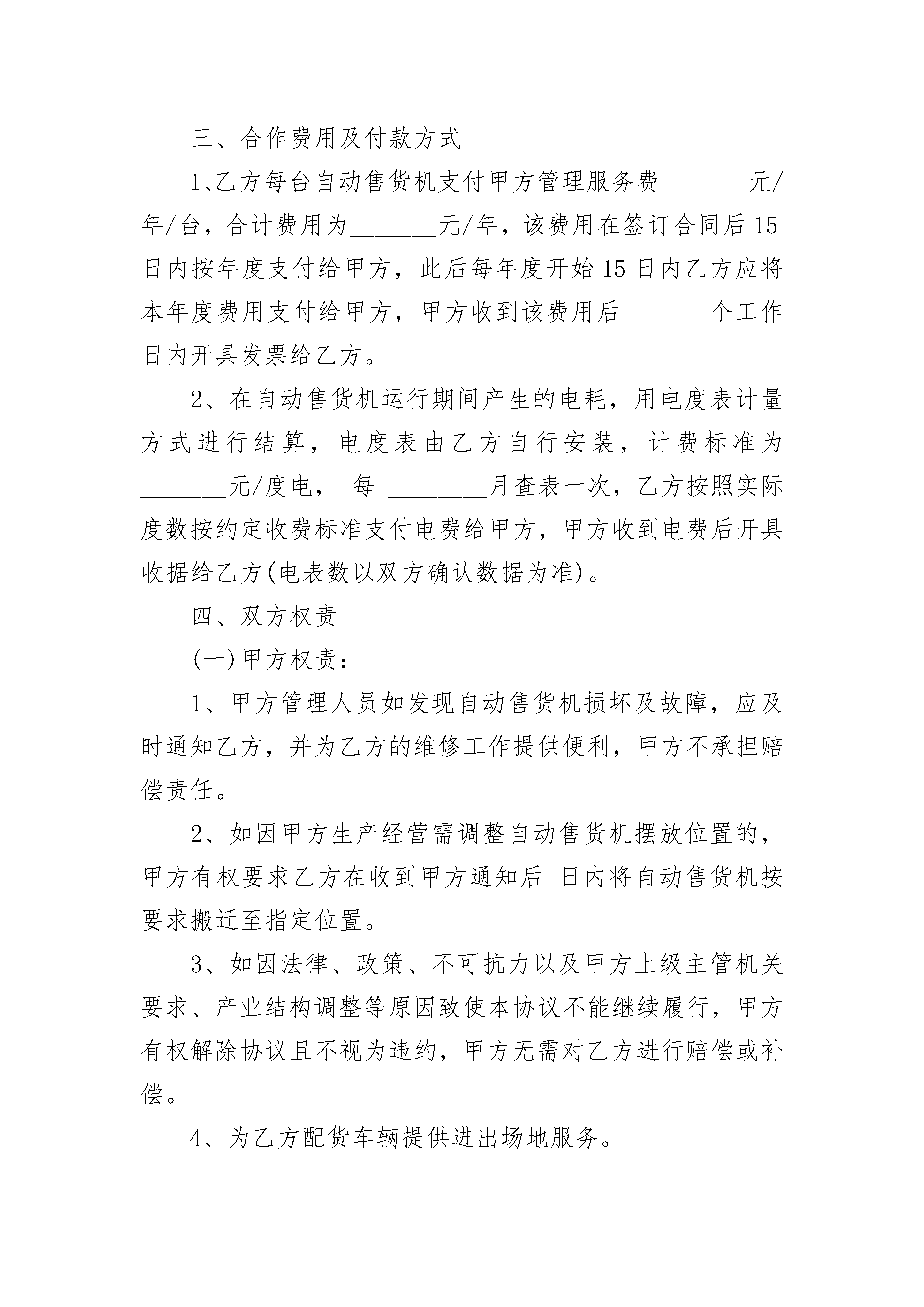 三、合作费用及付款方式

1、乙方每台自动售货机支付甲方管理服务费_______元/年/台，合计费用为_______元/年，该费用在签订合同后15日内按年度支付给甲方，此后每年度开始15日内乙方应将本年度费用支付给甲方，甲方收到该费用后_______个工作日内开具发票给乙方。

2、在自动售货机运行期间产生的电耗，用电度表计量方式进行结算，电度表由乙方自行安装，计费标准为_______元/度电， 每 ________月查表一次，乙方按照实际度数按约定收费标准支付电费给甲方，甲方收到电费后开具收据给乙方(电表数以双方确认数据为准)。

四、双方权责

(一)甲方权责：

1、甲方管理人员如发现自动售货机损坏及故障，应及时通知乙方，并为乙方的维修工作提供便利，甲方不承担赔偿责任。

2、如因甲方生产经营需调整自动售货机摆放位置的，甲方有权要求乙方在收到甲方通知后 日内将自动售货机按要求搬迁至指定位置。

3、如因法律、政策、不可抗力以及甲方上级主管机关要求、产业结构调整等原因致使本协议不能继续履行，甲方有权解除协议且不视为违约，甲方无需对乙方进行赔偿或补偿。

4、为乙方配货车辆提供进出场地服务。